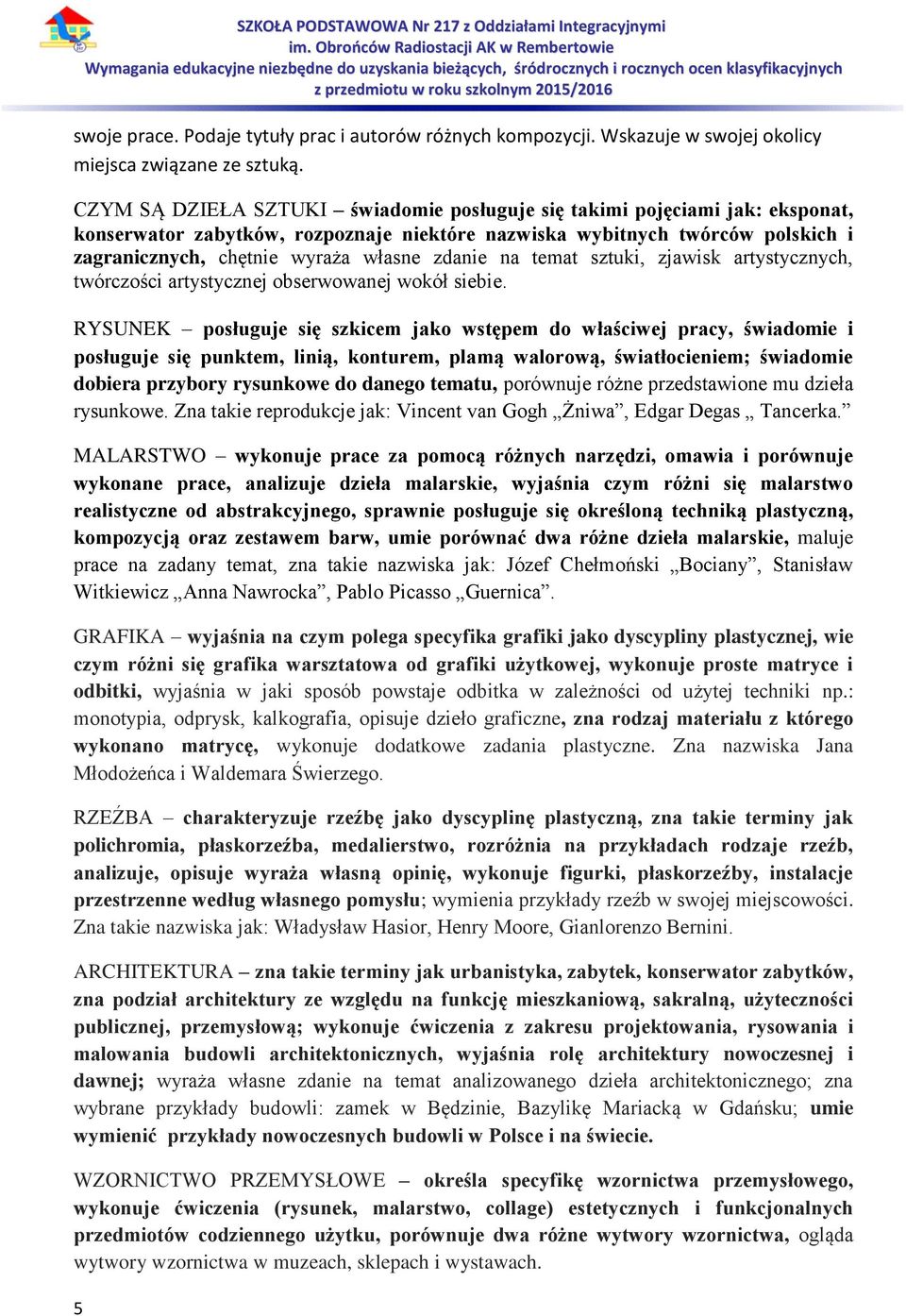 SZKOŁA PODSTAWOWA Nr 217 z Oddziałami Integracyjnymi
im. Obrońców Radiostacji AK w Rembertowie
Wymagania edukacyjne niezbędne do uzyskania bieżących, śródrocznych i rocznych ocen klasyfikacyjnych
z przedmiotu w roku szkolnym 2015/2016

swoje prace. Podaje tytuły prac i autorów różnych kompozycji. Wskazuje w swojej okolicy miejsca związane ze sztuką.

CZYM SĄ DZIEŁA SZTUKI – świadomie posługuje się takimi pojęciami jak: eksponat, konserwator zabytków, rozpoznaje niektóre nazwiska wybitnych twórców polskich i zagranicznych, chętnie wyraża własne zdanie na temat sztuki, zjawisk artystycznych, twórczości artystycznej obserwowanej wokół siebie.

RYSUNEK – posługuje się szkicem jako wstępem do właściwej pracy, świadomie i posługuje się punktem, linią, konturem, plamą walorową, światłocieniem; świadomie dobiera przybory rysunkowe do danego tematu, porównuje różne przedstawione mu dzieła rysunkowe. Zna takie reprodukcje jak: Vincent van Gogh „Żniwa”, Edgar Degas „ Tancerka.”

MALARSTWO – wykonuje prace za pomocą różnych narzędzi, omawia i porównuje wykonane prace, analizuje dzieła malarskie, wyjaśnia czym różni się malarstwo realistyczne od abstrakcyjnego, sprawnie posługuje się określoną techniką plastyczną, kompozycją oraz zestawem barw, umie porównać dwa różne dzieła malarskie, maluje prace na zadany temat, zna takie nazwiska jak: Józef Chełmoński „Bociany”, Stanisław Witkiewicz „Anna Nawrocka”, Pablo Picasso „Guernica”.

GRAFIKA – wyjaśnia na czym polega specyfika grafiki jako dyscypliny plastycznej, wie czym różni się grafika warsztatowa od grafiki użytkowej, wykonuje proste matryce i odbitki, wyjaśnia w jaki sposób powstaje odbitka w zależności od użytej techniki np.: monotypia, odprysk, kalkografia, opisuje dzieło graficzne, zna rodzaj materiału z którego wykonano matrycę, wykonuje dodatkowe zadania plastyczne. Zna nazwiska Jana Młodożeńca i Waldemara Świerzego.

RZEŹBA – charakteryzuje rzeźbę jako dyscyplinę plastyczną, zna takie terminy jak polichromia, płaskorzeźba, medalierstwo, rozróżnia na przykładach rodzaje rzeźb, analizuje, opisuje wyraża własną opinię, wykonuje figurki, płaskorzeźby, instalacje przestrzenne według własnego pomysłu; wymienia przykłady rzeźb w swojej miejscowości. Zna takie nazwiska jak: Władysław Hasior, Henry Moore, Gianlorenzo Bernini.

ARCHITEKTURA – zna takie terminy jak urbanistyka, zabytek, konserwator zabytków, zna podział architektury ze względu na funkcję mieszkaniową, sakralną, użyteczności publicznej, przemysłową; wykonuje ćwiczenia z zakresu projektowania, rysowania i malowania budowli architektonicznych, wyjaśnia rolę architektury nowoczesnej i dawnej; wyraża własne zdanie na temat analizowanego dzieła architektonicznego; zna wybrane przykłady budowli: zamek w Będzinie, Bazylikę Mariacką w Gdańsku; umie wymienić przykłady nowoczesnych budowli w Polsce i na świecie.

WZORNICTWO PRZEMYSŁOWE – określa specyfikę wzornictwa przemysłowego, wykonuje ćwiczenia (rysunek, malarstwo, collage) estetycznych i funkcjonalnych przedmiotów codziennego użytku, porównuje dwa różne wytwory wzornictwa, ogląda wytwory wzornictwa w muzeach, sklepach i wystawach.

5